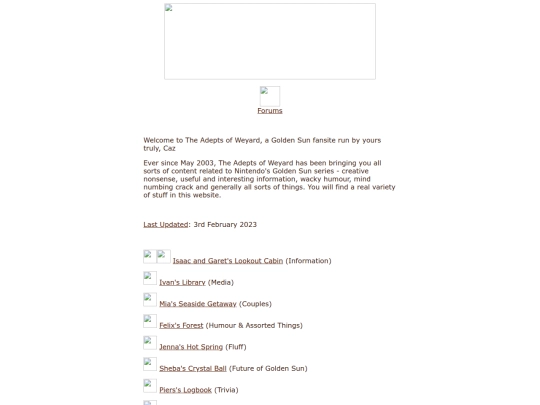 Forums

Welcome to The Adepts of Weyard, a Golden Sun fansite run by yours truly, Caz

Ever since May 2003, The Adepts of Weyard has been bringing you all sorts of content related to Nintendo's Golden Sun series - creative nonsense, useful and interesting information, wacky humour, mind numbing crack and generally all sorts of things. You will find a real variety of stuff in this website.

Last Updated: 3rd February 2023

Isaac and Garet's Lookout Cabin (Information)

Ivan's Library (Media)

Mia's Seaside Getaway (Couples)

Felix's Forest (Humour & Assorted Things)

Jenna's Hot Spring (Fluff)

Sheba's Crystal Ball (Future of Golden Sun)

Piers's Logbook (Trivia)